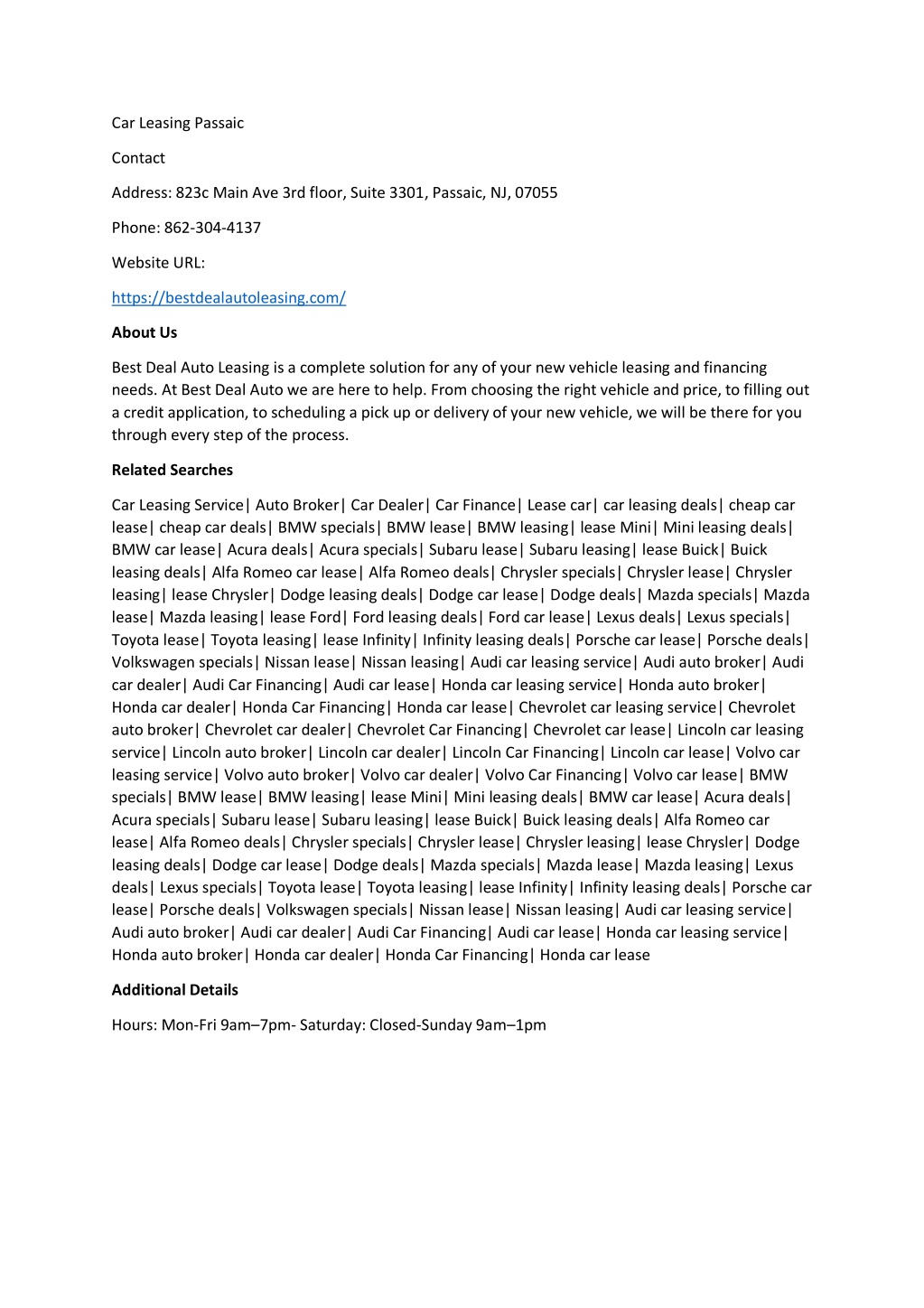 Car Leasing Passaic

Contact

Address: 823c Main Ave 3rd floor, Suite 3301, Passaic, NJ, 07055

Phone: 862-304-4137

Website URL:

https://bestdealautoleasing.com/

About Us

Best Deal Auto Leasing is a complete solution for any of your new vehicle leasing and financing needs. At Best Deal Auto we are here to help. From choosing the right vehicle and price, to filling out a credit application, to scheduling a pick up or delivery of your new vehicle, we will be there for you through every step of the process.

Related Searches

Car Leasing Service| Auto Broker| Car Dealer| Car Finance| Lease car| car leasing deals| cheap car lease| cheap car deals| BMW specials| BMW lease| BMW leasing| lease Mini| Mini leasing deals| BMW car lease| Acura deals| Acura specials| Subaru lease| Subaru leasing| lease Buick| Buick leasing deals| Alfa Romeo car lease| Alfa Romeo deals| Chrysler specials| Chrysler lease| Chrysler leasing| lease Chrysler| Dodge leasing deals| Dodge car lease| Dodge deals| Mazda specials| Mazda lease| Mazda leasing| lease Ford| Ford leasing deals| Ford car lease| Lexus deals| Lexus specials| Toyota lease| Toyota leasing| lease Infinity| Infinity leasing deals| Porsche car lease| Porsche deals| Volkswagen specials| Nissan lease| Nissan leasing| Audi car leasing service| Audi auto broker| Audi car dealer| Audi Car Financing| Audi car lease| Honda car leasing service| Honda auto broker| Honda car dealer| Honda Car Financing| Honda car lease| Chevrolet car leasing service| Chevrolet auto broker| Chevrolet car dealer| Chevrolet Car Financing| Chevrolet car lease| Lincoln car leasing service| Lincoln auto broker| Lincoln car dealer| Lincoln Car Financing| Lincoln car lease| Volvo car leasing service| Volvo auto broker| Volvo car dealer| Volvo Car Financing| Volvo car lease| BMW specials| BMW lease| BMW leasing| lease Mini| Mini leasing deals| BMW car lease| Acura deals| Acura specials| Subaru lease| Subaru leasing| lease Buick| Buick leasing deals| Alfa Romeo car lease| Alfa Romeo deals| Chrysler specials| Chrysler lease| Chrysler leasing| lease Chrysler| Dodge leasing deals| Dodge car lease| Dodge deals| Mazda specials| Mazda lease| Mazda leasing| Lexus deals| Lexus specials| Toyota lease| Toyota leasing| lease Infinity| Infinity leasing deals| Porsche car lease| Porsche deals| Volkswagen specials| Nissan lease| Nissan leasing| Audi car leasing service| Audi auto broker| Audi car dealer| Audi Car Financing| Audi car lease| Honda car leasing service| Honda auto broker| Honda car dealer| Honda Car Financing| Honda car lease

Additional Details

Hours: Mon-Fri 9am–7pm- Saturday: Closed-Sunday 9am–1pm